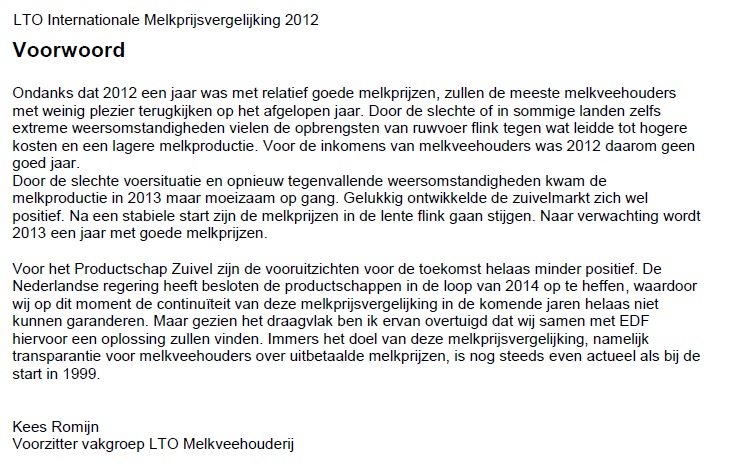 LTO Internationale Melkprijsvergelijking 2012

Voorwoord

Ondanks dat 2012 een jaar was met relatief goede melkprijzen, zullen de meeste melkveehouders met weinig plezier terugkijken op het afgelopen jaar. Door de slechte of in sommige landen zelfs extreme weersomstandigheden vielen de opbrengsten van ruwvoer flink tegen wat leidde tot hogere kosten en een lagere melkproductie. Voor de inkomens van melkveehouders was 2012 daarom geen goed jaar.
Door de slechte voersituatie en opnieuw tegenvallende weersomstandigheden kwam de melkproductie in 2013 maar moeizaam op gang. Gelukkig ontwikkelde de zuivelmarkt zich wel positief. Na een stabiele start zijn de melkprijzen in de lente flink gaan stijgen. Naar verwachting wordt 2013 een jaar met goede melkprijzen.

Voor het Productschap Zuivel zijn de vooruitzichten voor de toekomst helaas minder positief. De Nederlandse regering heeft besloten de productschappen in de loop van 2014 op te heffen, waardoor wij op dit moment de continuïteit van deze melkprijsvergelijking in de komende jaren helaas niet kunnen garanderen. Maar gezien het draagvlak ben ik ervan overtuigd dat wij samen met EDF hiervoor een oplossing zullen vinden. Immers het doel van deze melkprijsvergelijking, namelijk transparantie voor melkveehouders over uitbetaalde melkprijzen, is nog steeds even actueel als bij de start in 1999.

Kees Romijn
Voorzitter vakgroep LTO Melkveehouderij